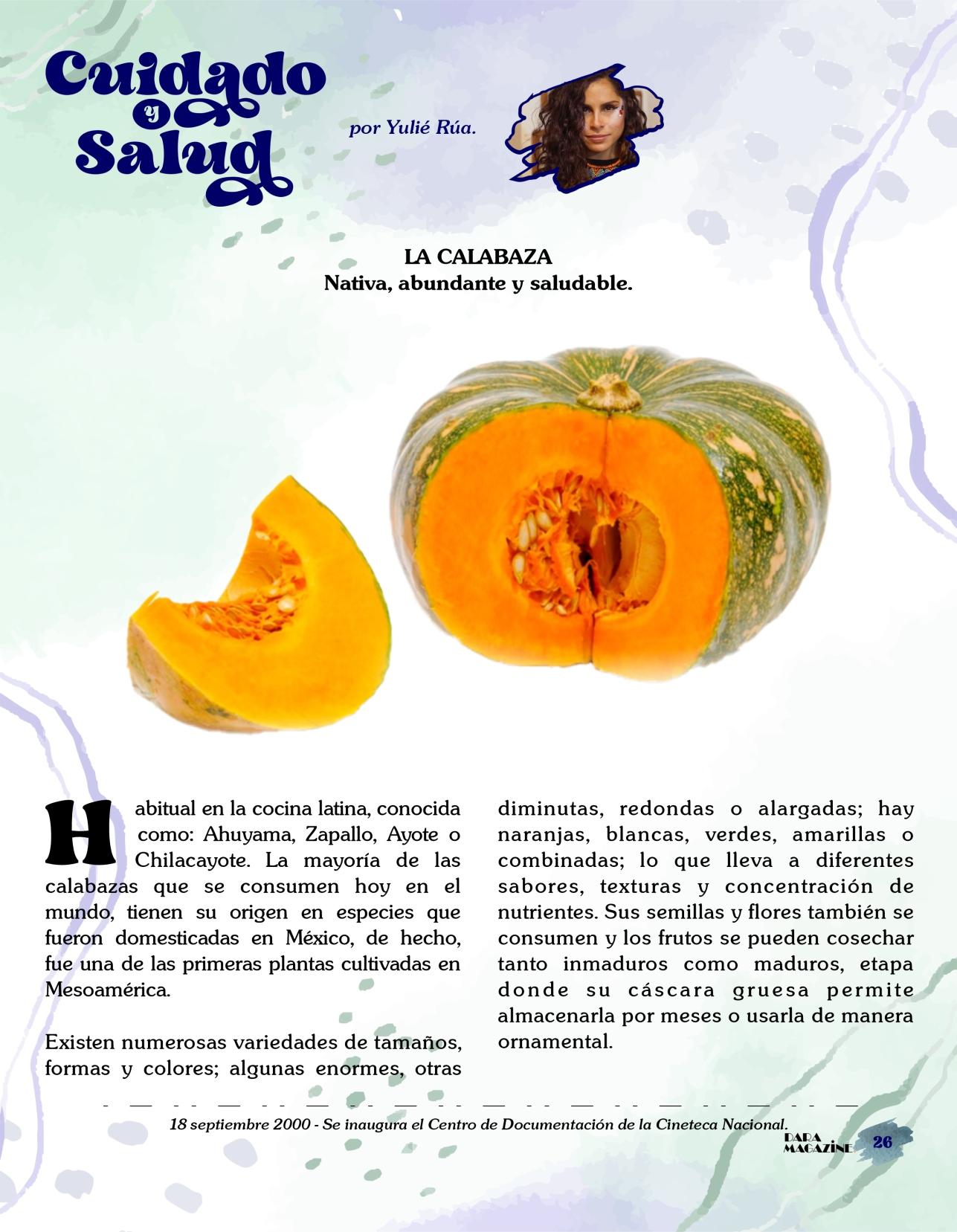 Cuidado y Salud

por Yulié Rúa.

LA CALABAZA
Nativa, abundante y saludable.

Habitual en la cocina latina, conocida como: Ahuyama, Zapallo, Ayote o Chilacayote. La mayoría de las calabazas que se consumen hoy en el mundo, tienen su origen en especies que fueron domesticadas en México, de hecho, fue una de las primeras plantas cultivadas en Mesoamérica.

Existen numerosas variedades de tamaños, formas y colores; algunas enormes, otras diminutas, redondas o alargadas; hay naranjas, blancas, verdes, amarillas o combinadas; lo que lleva a diferentes sabores, texturas y concentración de nutrientes. Sus semillas y flores también se consumen y los frutos se pueden cosechar tanto inmaduros como maduros, etapa donde su cáscara gruesa permite almacenarla por meses o usarla de manera ornamental.

18 septiembre 2000 - Se inaugura el Centro de Documentación de la Cineteca Nacional.

DARA MAGAZINE 26